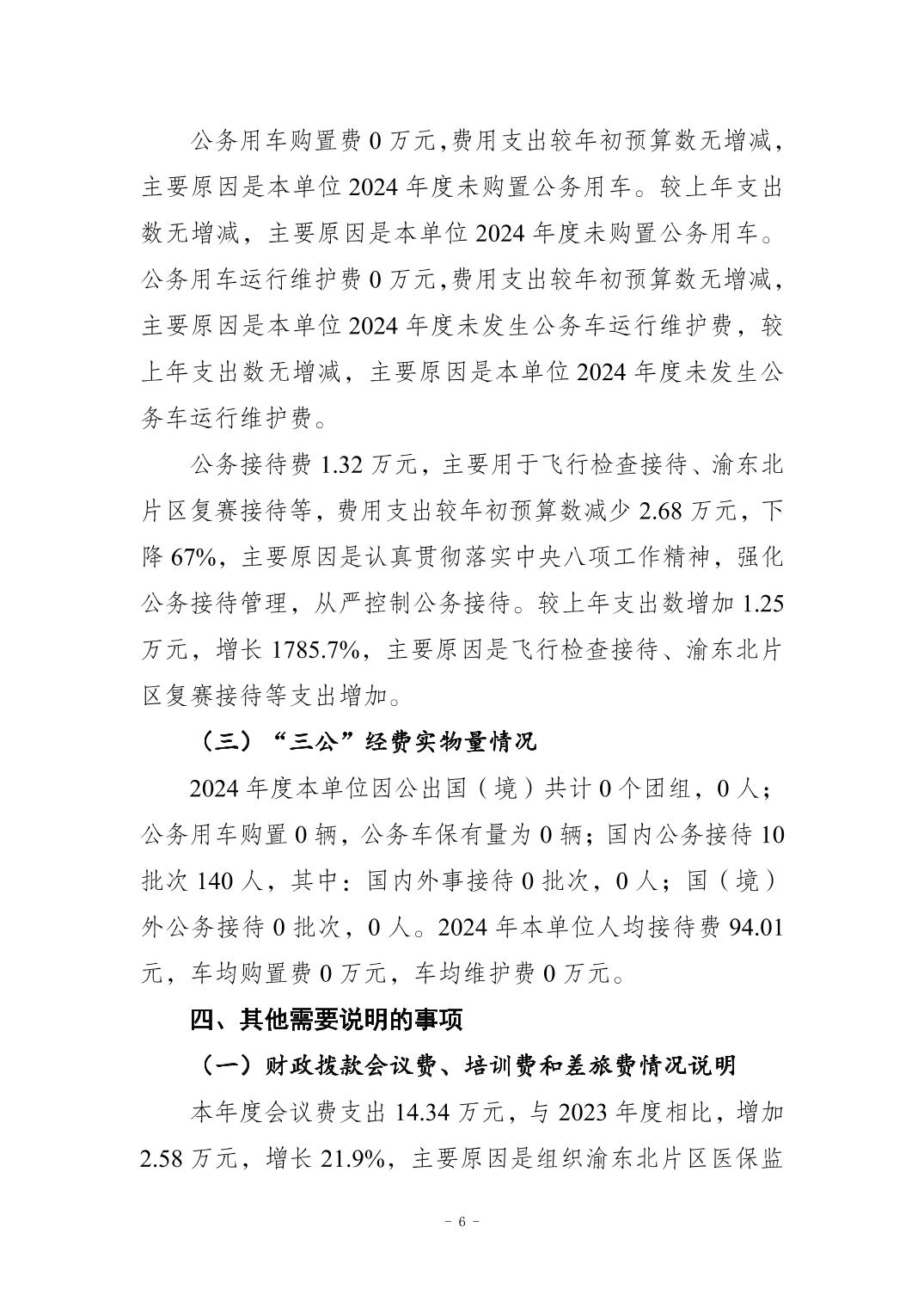 公务用车购置费 0 万元，费用支出较年初预算数无增减，主要原因是本单位 2024 年度未购置公务用车。较上年支出数无增减，主要原因是本单位 2024 年度未购置公务用车。公务用车运行维护费 0 万元，费用支出较年初预算数无增减，主要原因是本单位 2024 年度未发生公务车运行维护费，较上年支出数无增减，主要原因是本单位 2024 年度未发生公务车运行维护费。

公务接待费 1.32 万元，主要用于飞行检查接待、渝东北片区复赛接待等，费用支出较年初预算数减少 2.68 万元，下降 67%，主要原因是认真贯彻落实中央八项工作精神，强化公务接待管理，从严控制公务接待。较上年支出数增加 1.25 万元，增长 1785.7%，主要原因是飞行检查接待、渝东北片区复赛接待等支出增加。

（三）“三公”经费实物量情况

2024 年度本单位因公出国（境）共计 0 个团组，0 人；公务用车购置 0 辆，公务车保有量为 0 辆；国内公务接待 10 批次 140 人，其中：国内外事接待 0 批次，0 人；国（境）外公务接待 0 批次，0 人。2024 年本单位人均接待费 94.01 元，车均购置费 0 万元，车均维护费 0 万元。

四、其他需要说明的事项

（一）财政拨款会议费、培训费和差旅费情况说明

本年度会议费支出 14.34 万元，与 2023 年度相比，增加 2.58 万元，增长 21.9%，主要原因是组织渝东北片区医保监

- 6 -